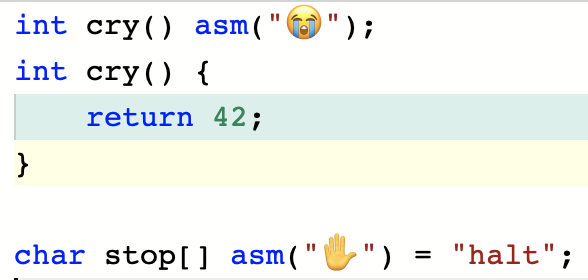 int cry() asm("😭");
int cry() {
    return 42;
}

char stop[] asm("✋") = "halt";